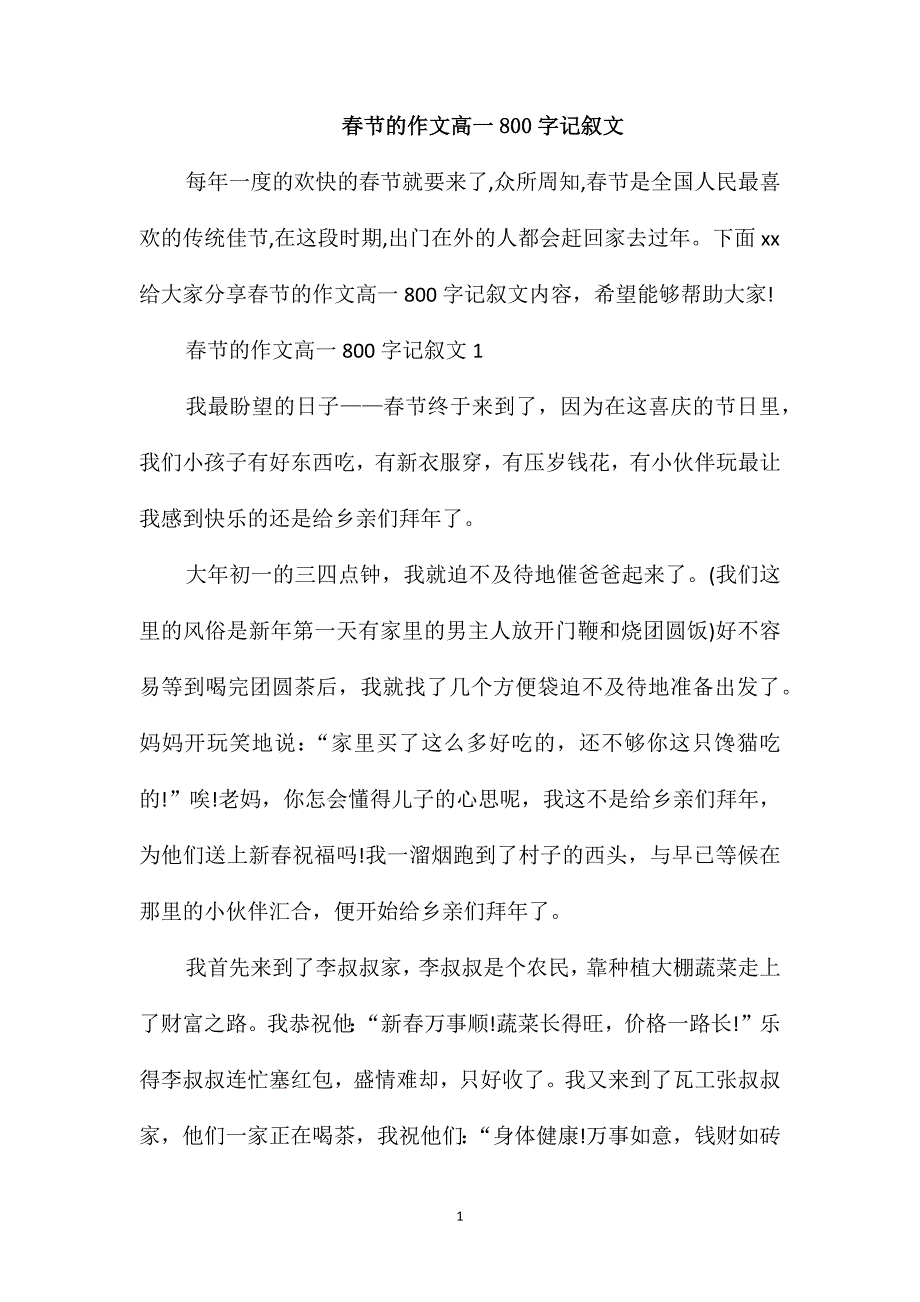 春节的作文高一800字记叙文

每年一度的欢快的春节就要来了,众所周知,春节是全国人民最喜欢的传统佳节,在这段时期,出门在外的人都会赶回家去过年。下面xx给大家分享春节的作文高一800字记叙文内容，希望能够帮助大家!

春节的作文高一800字记叙文1

我最盼望的日子——春节终于来到了，因为在这喜庆的节日里，我们小孩子有好东西吃，有新衣服穿，有压岁钱花，有小伙伴玩最让我感到快乐的还是给乡亲们拜年了。

大年初一的三四点钟，我就迫不及待地催爸爸起来了。(我们这里的风俗是新年第一天有家里的男主人放开门鞭和烧团圆饭)好不容易等到喝完团圆茶后，我就找了几个方便袋迫不及待地准备出发了。妈妈开玩笑地说：“家里买了这么多好吃的，还不够你这只馋猫吃的!”唉!老妈，你怎会懂得儿子的心思呢，我这不是给乡亲们拜年，为他们送上新春祝福吗!我一溜烟跑到了村子的西头，与早已等候在那里的小伙伴汇合，便开始给乡亲们拜年了。

我首先来到了李叔叔家，李叔叔是个农民，靠种植大棚蔬菜走上了财富之路。我恭祝他:“新春万事顺!蔬菜长得旺，价格一路长!”乐得李叔叔连忙塞红包，盛情难却，只好收了。我又来到了瓦工张叔叔家，他们一家正在喝茶，我祝他们:“身体健康!万事如意，钱财如砖

1